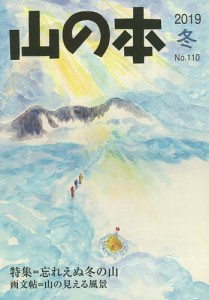 山の本

2019
冬
No.110

特集=忘れえぬ冬の山
画文帖=山の見える風景